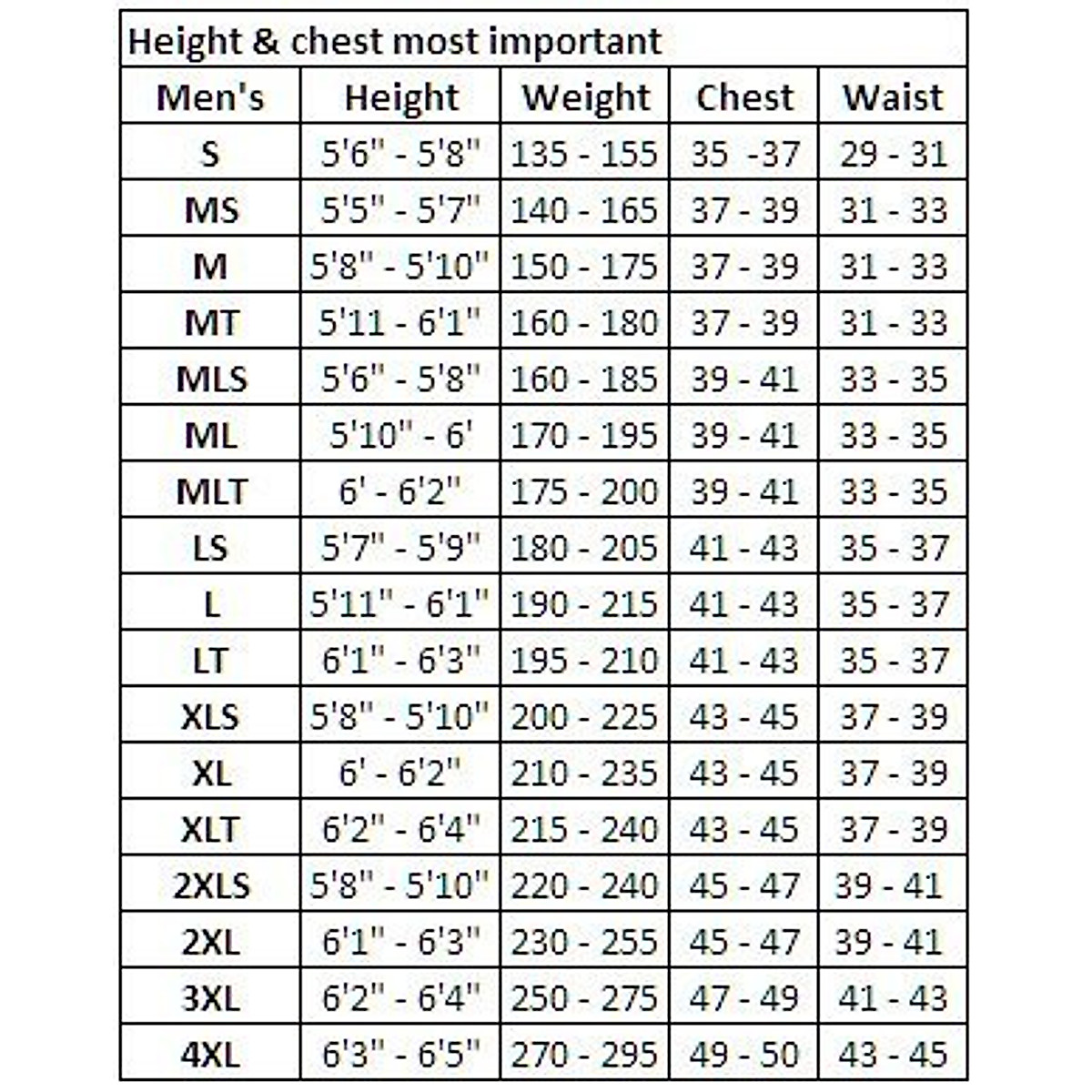 Height & chest most important

| Men's | Height | Weight | Chest | Waist |
|---|---|---|---|---|
| S | 5'6" - 5'8" | 135 - 155 | 35 -37 | 29 - 31 |
| MS | 5'5" - 5'7" | 140 - 165 | 37 - 39 | 31 - 33 |
| M | 5'8" - 5'10" | 150 - 175 | 37 - 39 | 31 - 33 |
| MT | 5'11 - 6'1" | 160 - 180 | 37 - 39 | 31 - 33 |
| MLS | 5'6" - 5'8" | 160 - 185 | 39 - 41 | 33 - 35 |
| ML | 5'10" - 6' | 170 - 195 | 39 - 41 | 33 - 35 |
| MLT | 6' - 6'2" | 175 - 200 | 39 - 41 | 33 - 35 |
| LS | 5'7" - 5'9" | 180 - 205 | 41 - 43 | 35 - 37 |
| L | 5'11" - 6'1" | 190 - 215 | 41 - 43 | 35 - 37 |
| LT | 6'1" - 6'3" | 195 - 210 | 41 - 43 | 35 - 37 |
| XLS | 5'8" - 5'10" | 200 - 225 | 43 - 45 | 37 - 39 |
| XL | 6' - 6'2" | 210 - 235 | 43 - 45 | 37 - 39 |
| XLT | 6'2" - 6'4" | 215 - 240 | 43 - 45 | 37 - 39 |
| 2XLS | 5'8" - 5'10" | 220 - 240 | 45 - 47 | 39 - 41 |
| 2XL | 6'1" - 6'3" | 230 - 255 | 45 - 47 | 39 - 41 |
| 3XL | 6'2" - 6'4" | 250 - 275 | 47 - 49 | 41 - 43 |
| 4XL | 6'3" - 6'5" | 270 - 295 | 49 - 50 | 43 - 45 |